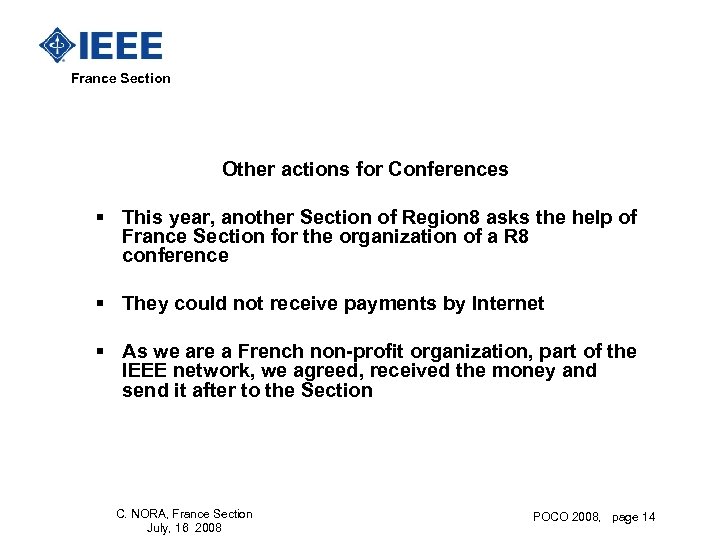 IEEE
France Section

Other actions for Conferences

▪ This year, another Section of Region8 asks the help of France Section for the organization of a R8 conference

▪ They could not receive payments by Internet

▪ As we are a French non-profit organization, part of the IEEE network, we agreed, received the money and send it after to the Section

C. NORA, France Section
July, 16 2008

POCO 2008, page 14